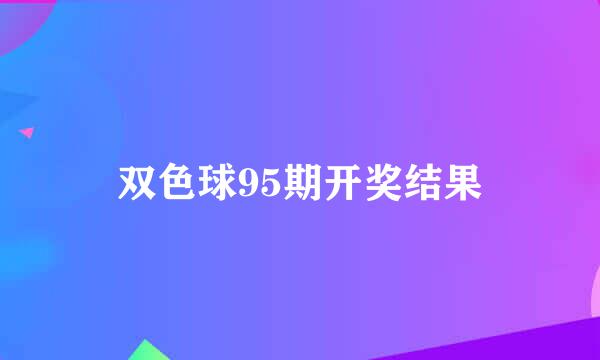 双色球95期开奖结果